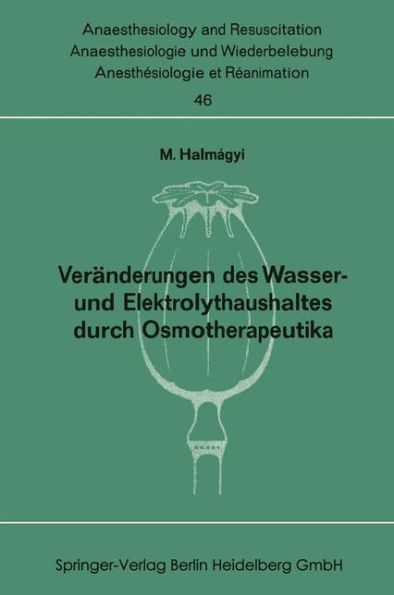 Anaesthesiology and Resuscitation
Anaesthesiologie und Wiederbelebung
Anesthésiologie et Réanimation
46

M. Halmágyi

Veränderungen des Wasser- und Elektrolythaushaltes durch Osmotherapeutika

Springer-Verlag Berlin Heidelberg GmbH